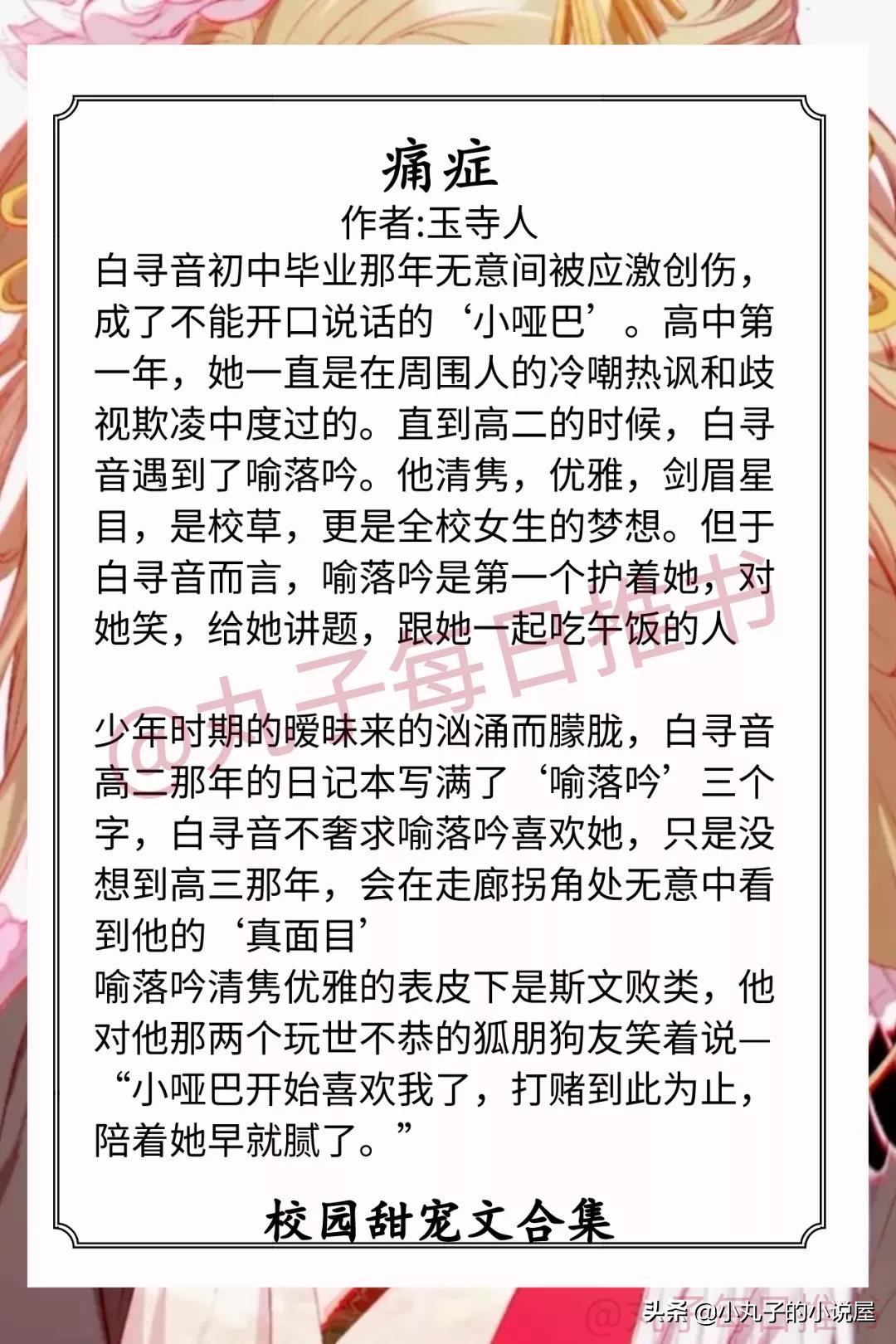 痛症
作者:玉寺人
白寻音初中毕业那年无意间被应激创伤，成了不能开口说话的‘小哑巴’。高中第一年，她一直是在周围人的冷嘲热讽和歧视欺凌中度过的。直到高二的时候，白寻音遇到了喻落吟。他清隽，优雅，剑眉星目，是校草，更是全校女生的梦想。但于白寻音而言，喻落吟是第一个护着她，对她笑，给她讲题，跟她一起吃午饭的人

少年时期的暧昧来的汹涌而朦胧，白寻音高二那年的日记本写满了‘喻落吟’三个字，白寻音不奢求喻落吟喜欢她，只是没想到高三那年，会在走廊拐角处无意中看到他的‘真面目’
喻落吟清隽优雅的表皮下是斯文败类，他对他那两个玩世不恭的狐朋狗友笑着说—“小哑巴开始喜欢我了，打赌到此为止，陪着她早就腻了。”

校园甜宠文合集

@丸子每日推书

头条 @小丸子的小说屋